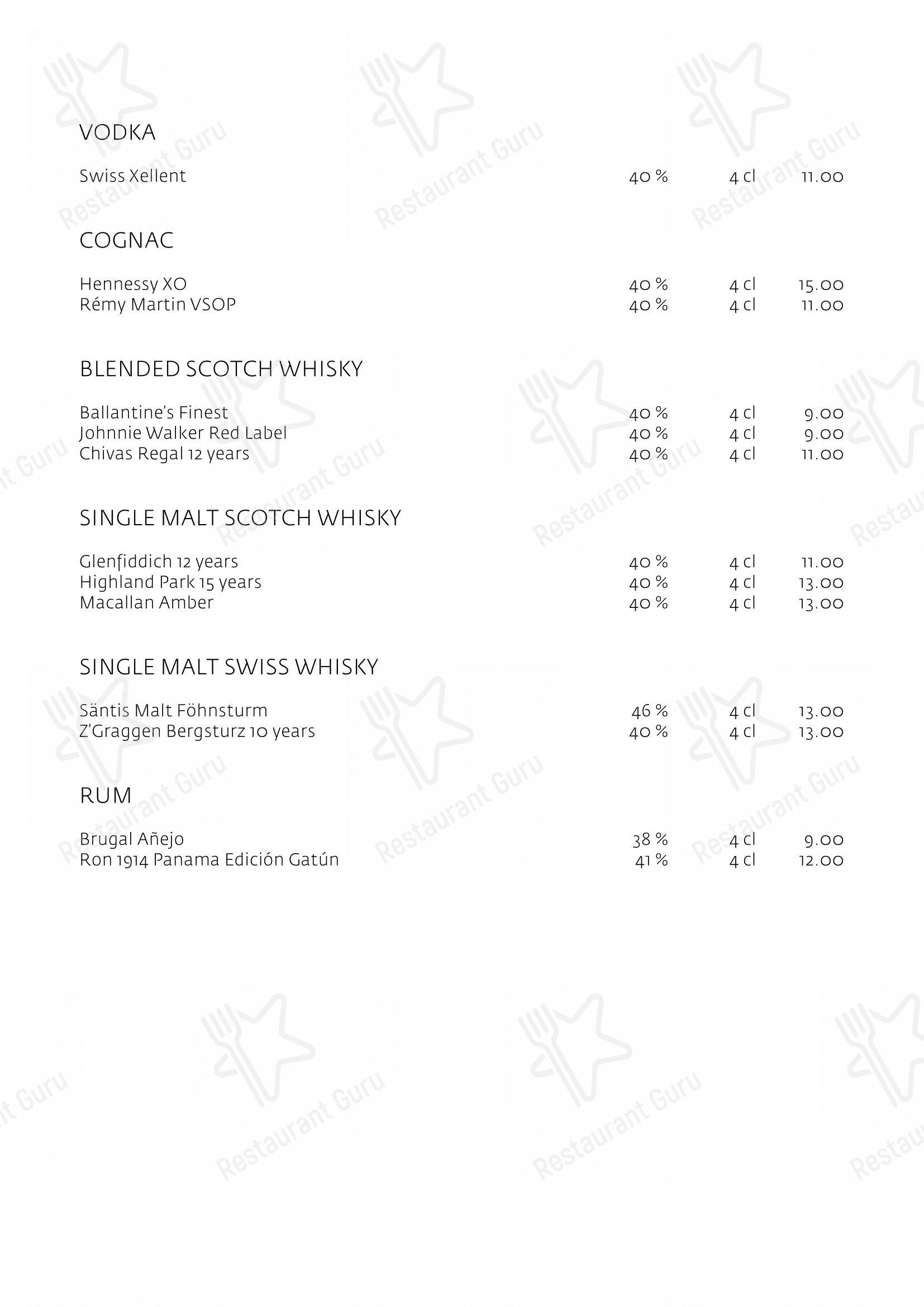 VODKA

Swiss Xellent 40 % 4 cl 11.00

COGNAC

Hennessy XO 40 % 4 cl 15.00
Rémy Martin VSOP 40 % 4 cl 11.00

BLENDED SCOTCH WHISKY

Ballantine's Finest 40 % 4 cl 9.00
Johnnie Walker Red Label 40 % 4 cl 9.00
Chivas Regal 12 years 40 % 4 cl 11.00

SINGLE MALT SCOTCH WHISKY

Glenfiddich 12 years 40 % 4 cl 11.00
Highland Park 15 years 40 % 4 cl 13.00
Macallan Amber 40 % 4 cl 13.00

SINGLE MALT SWISS WHISKY

Säntis Malt Föhnsturm 46 % 4 cl 13.00
Z'Graggen Bergsturz 10 years 40 % 4 cl 13.00

RUM

Brugal Añejo 38 % 4 cl 9.00
Ron 1914 Panama Edición Gatún 41 % 4 cl 12.00

Restaurant Guru